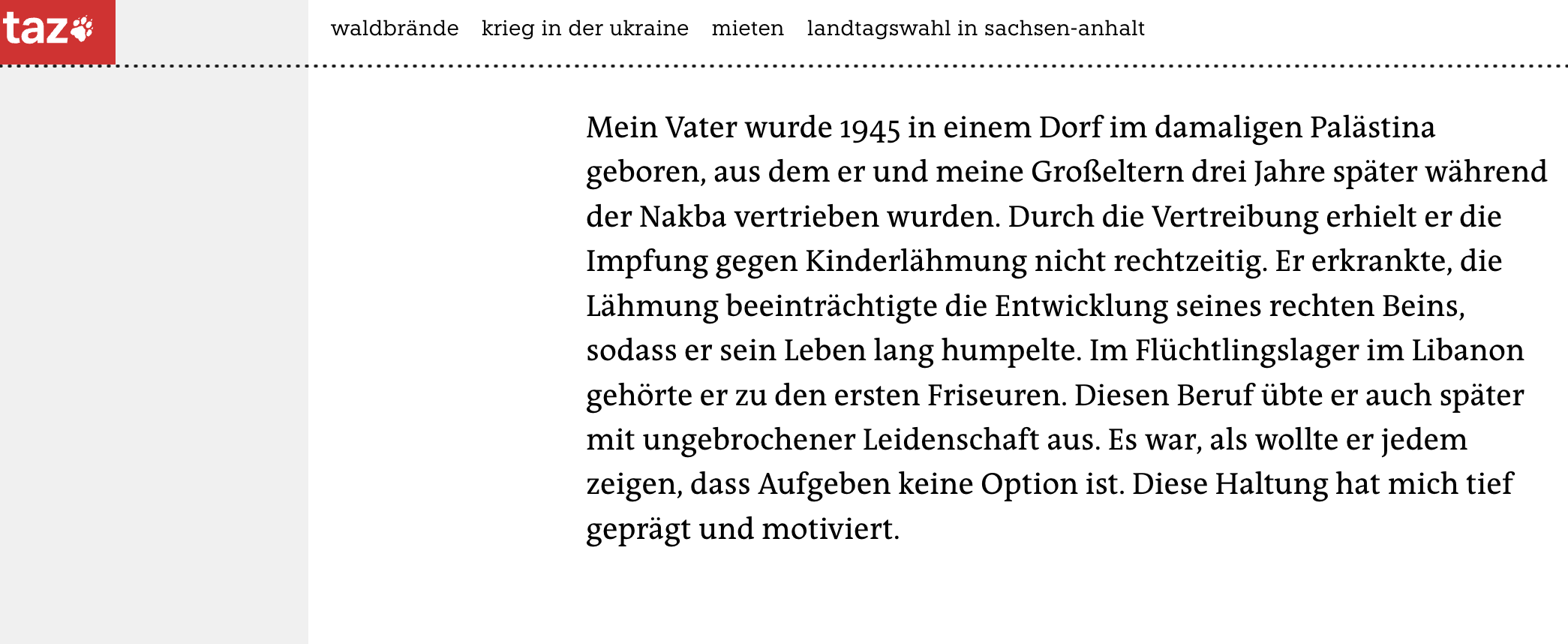 taz

waldbrände krieg in der ukraine mieten landtagswahl in sachsen-anhalt

Mein Vater wurde 1945 in einem Dorf im damaligen Palästina geboren, aus dem er und meine Großeltern drei Jahre später während der Nakba vertrieben wurden. Durch die Vertreibung erhielt er die Impfung gegen Kinderlähmung nicht rechtzeitig. Er erkrankte, die Lähmung beeinträchtigte die Entwicklung seines rechten Beins, sodass er sein Leben lang humpelte. Im Flüchtlingslager im Libanon gehörte er zu den ersten Friseuren. Diesen Beruf übte er auch später mit ungebrochener Leidenschaft aus. Es war, als wollte er jedem zeigen, dass Aufgeben keine Option ist. Diese Haltung hat mich tief geprägt und motiviert.